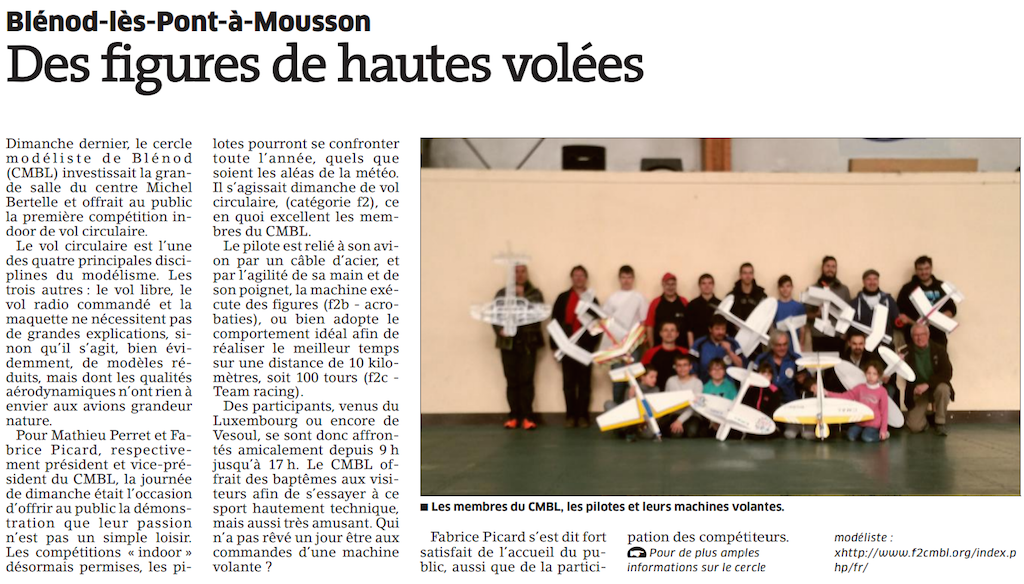 Blénod-lès-Pont-à-Mousson

Des figures de hautes volées

Dimanche dernier, le cercle modéliste de Blénod (CMBL) investissait la grande salle du centre Michel Bertelle et offrait au public la première compétition indoor de vol circulaire.

Le vol circulaire est l'une des quatre principales disciplines du modélisme. Les trois autres : le vol libre, le vol radio commandé et la maquette ne nécessitent pas de grandes explications, sinon qu'il s'agit, bien évidemment, de modèles réduits, mais dont les qualités aérodynamiques n'ont rien à envier aux avions grandeur nature.

Pour Mathieu Perret et Fabrice Picard, respectivement président et vice-président du CMBL, la journée de dimanche était l'occasion d'offrir au public la démonstration que leur passion n'est pas un simple loisir. Les compétitions « indoor » désormais permises, les pilotes pourront se confronter toute l'année, quels que soient les aléas de la météo. Il s'agissait dimanche de vol circulaire, (catégorie f2), ce en quoi excellent les membres du CMBL.

Le pilote est relié à son avion par un câble d'acier, et par l'agilité de sa main et de son poignet, la machine exécute des figures (f2b - acrobaties), ou bien adopte le comportement idéal afin de réaliser le meilleur temps sur une distance de 10 kilomètres, soit 100 tours (f2c - Team racing).

Des participants, venus du Luxembourg ou encore de Vesoul, se sont donc affrontés amicalement depuis 9 h jusqu'à 17 h. Le CMBL offrait des baptêmes aux visiteurs afin de s'essayer à ce sport hautement technique, mais aussi très amusant. Qui n'a pas rêvé un jour être aux commandes d'une machine volante ?

■ Les membres du CMBL, les pilotes et leurs machines volantes.

Fabrice Picard s'est dit fort satisfait de l'accueil du public, aussi que de la participation des compétiteurs.

Pour de plus amples informations sur le cercle modéliste : xhttp://www.f2cmbl.org/index.php/fr/